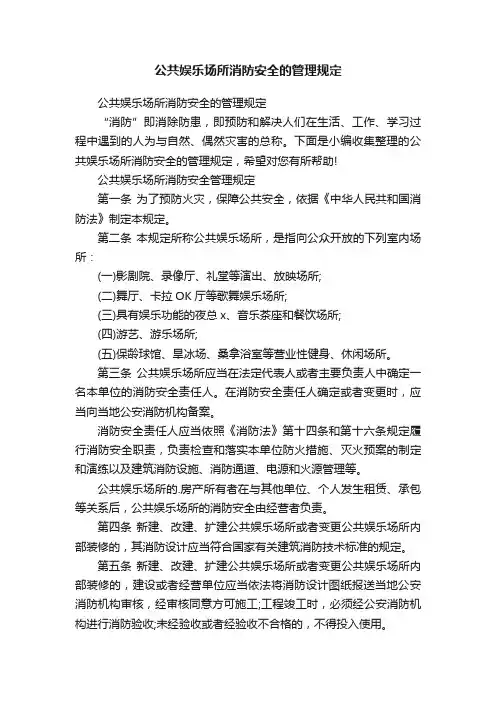 公共娱乐场所消防安全的管理规定

公共娱乐场所消防安全的管理规定

“消防”即消除防患，即预防和解决人们在生活、工作、学习过程中遇到的人为与自然、偶然灾害的总称。下面是小编收集整理的公共娱乐场所消防安全的管理规定，希望对您有所帮助!

公共娱乐场所消防安全管理规定

第一条 为了预防火灾，保障公共安全，依据《中华人民共和国消防法》制定本规定。

第二条 本规定所称公共娱乐场所，是指向公众开放的下列室内场所：

(一)影剧院、录像厅、礼堂等演出、放映场所;

(二)舞厅、卡拉 OK 厅等歌舞娱乐场所;

(三)具有娱乐功能的夜总 x、音乐茶座和餐饮场所;

(四)游艺、游乐场所;

(五)保龄球馆、旱冰场、桑拿浴室等营业性健身、休闲场所。

第三条 公共娱乐场所应当在法定代表人或者主要负责人中确定一名本单位的消防安全责任人。在消防安全责任人确定或者变更时，应当向当地公安消防机构备案。

消防安全责任人应当依照《消防法》第十四条和第十六条规定履行消防安全职责，负责检查和落实本单位防火措施、灭火预案的制定和演练以及建筑消防设施、消防通道、电源和火源管理等。

公共娱乐场所的.房产所有者在与其他单位、个人发生租赁、承包等关系后，公共娱乐场所的消防安全由经营者负责。

第四条 新建、改建、扩建公共娱乐场所或者变更公共娱乐场所内部装修的，其消防设计应当符合国家有关建筑消防技术标准的规定。

第五条 新建、改建、扩建公共娱乐场所或者变更公共娱乐场所内部装修的，建设或者经营单位应当依法将消防设计图纸报送当地公安消防机构审核，经审核同意方可施工;工程竣工时，必须经公安消防机构进行消防验收;未经验收或者经验收不合格的，不得投入使用。